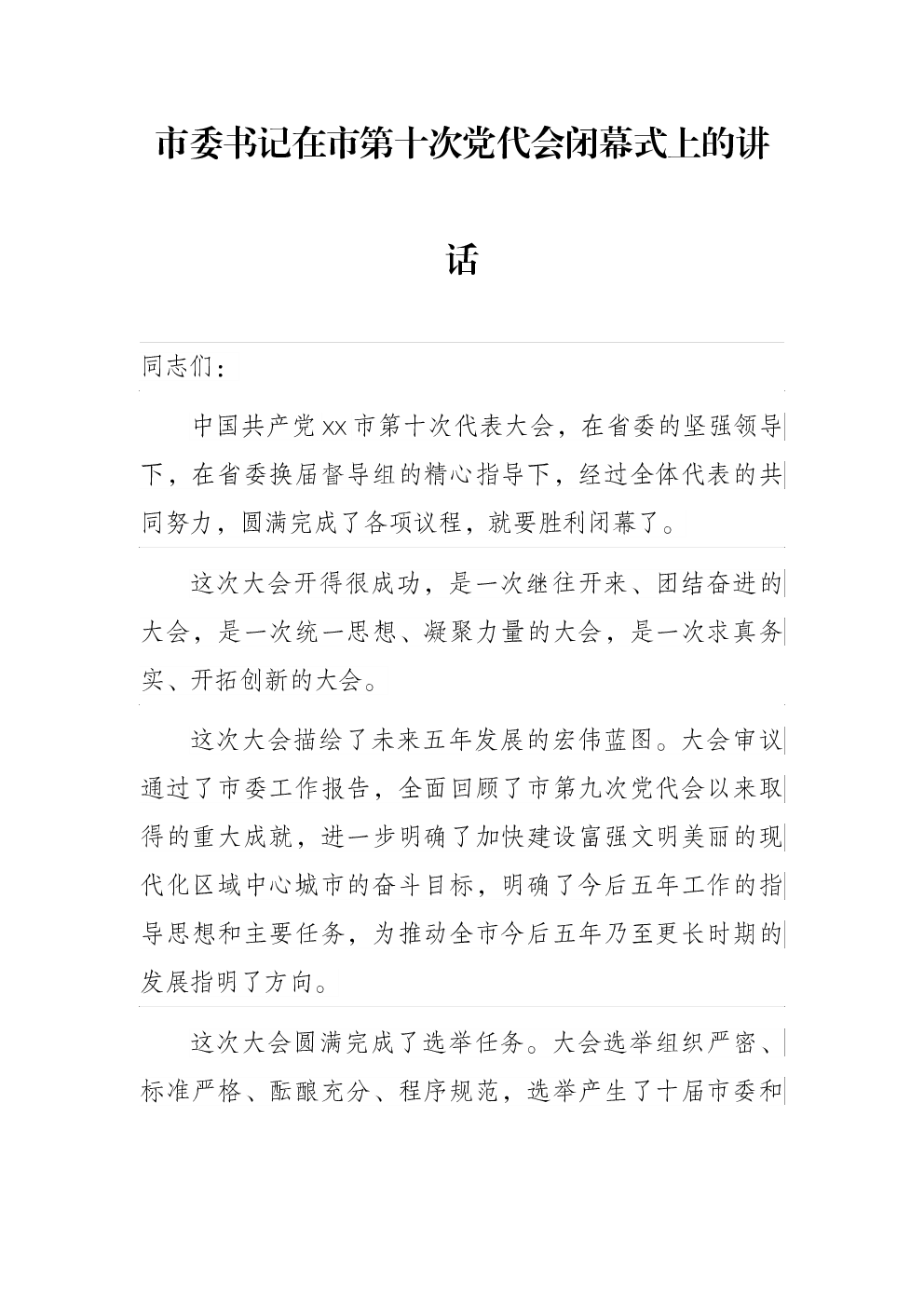 市委书记在市第十次党代会闭幕式上的讲话

同志们：

中国共产党xx市第十次代表大会，在省委的坚强领导下，在省委换届督导组的精心指导下，经过全体代表的共同努力，圆满完成了各项议程，就要胜利闭幕了。

这次大会开得很成功，是一次继往开来、团结奋进的大会，是一次统一思想、凝聚力量的大会，是一次求真务实、开拓创新的大会。

这次大会描绘了未来五年发展的宏伟蓝图。大会审议通过了市委工作报告，全面回顾了市第九次党代会以来取得的重大成就，进一步明确了加快建设富强文明美丽的现代化区域中心城市的奋斗目标，明确了今后五年工作的指导思想和主要任务，为推动全市今后五年乃至更长时期的发展指明了方向。

这次大会圆满完成了选举任务。大会选举组织严密、标准严格、酝酿充分、程序规范，选举产生了十届市委和